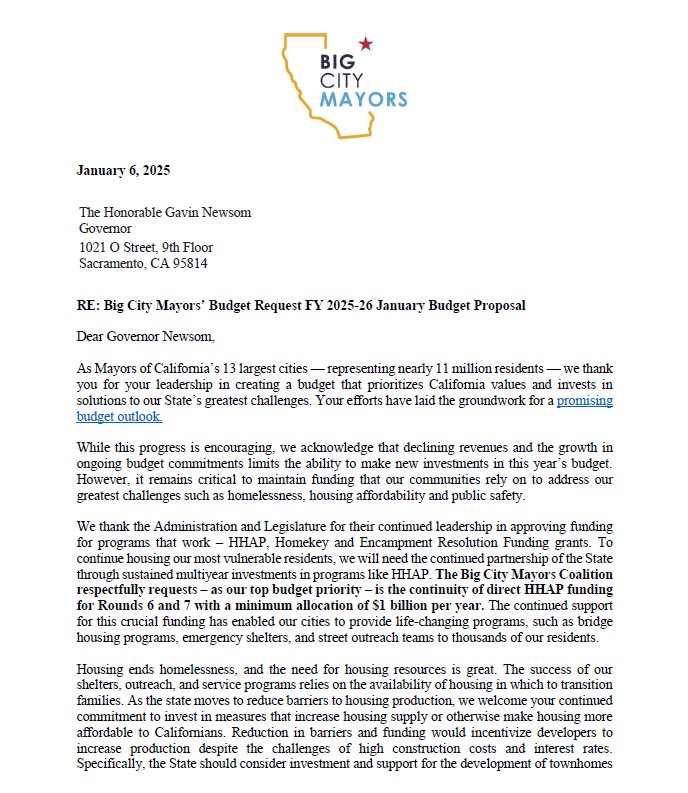 BIG CITY MAYORS

January 6, 2025

The Honorable Gavin Newsom
Governor
1021 O Street, 9th Floor
Sacramento, CA 95814

RE: Big City Mayors' Budget Request FY 2025-26 January Budget Proposal

Dear Governor Newsom,

As Mayors of California's 13 largest cities — representing nearly 11 million residents — we thank you for your leadership in creating a budget that prioritizes California values and invests in solutions to our State's greatest challenges. Your efforts have laid the groundwork for a promising budget outlook.

While this progress is encouraging, we acknowledge that declining revenues and the growth in ongoing budget commitments limits the ability to make new investments in this year's budget. However, it remains critical to maintain funding that our communities rely on to address our greatest challenges such as homelessness, housing affordability and public safety.

We thank the Administration and Legislature for their continued leadership in approving funding for programs that work – HHAP, Homekey and Encampment Resolution Funding grants. To continue housing our most vulnerable residents, we will need the continued partnership of the State through sustained multiyear investments in programs like HHAP. The Big City Mayors Coalition respectfully requests – as our top budget priority – is the continuity of direct HHAP funding for Rounds 6 and 7 with a minimum allocation of $1 billion per year. The continued support for this crucial funding has enabled our cities to provide life-changing programs, such as bridge housing programs, emergency shelters, and street outreach teams to thousands of our residents.

Housing ends homelessness, and the need for housing resources is great. The success of our shelters, outreach, and service programs relies on the availability of housing in which to transition families. As the state moves to reduce barriers to housing production, we welcome your continued commitment to invest in measures that increase housing supply or otherwise make housing more affordable to Californians. Reduction in barriers and funding would incentivize developers to increase production despite the challenges of high construction costs and interest rates. Specifically, the State should consider investment and support for the development of townhomes